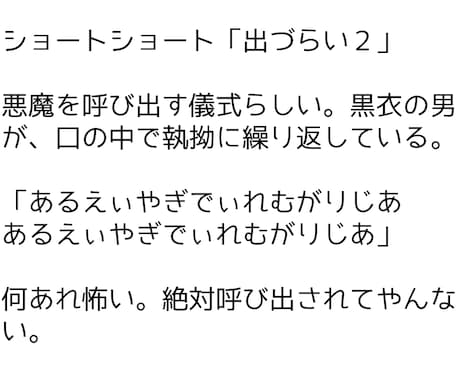 ショートショート「出づらい２」

悪魔を呼び出す儀式らしい。黒衣の男が、口の中で執拗に繰り返している。

「あるえぃやぎでぃれむがりじあ
あるえぃやぎでぃれむがりじあ」

何あれ怖い。絶対呼び出されてやんない。